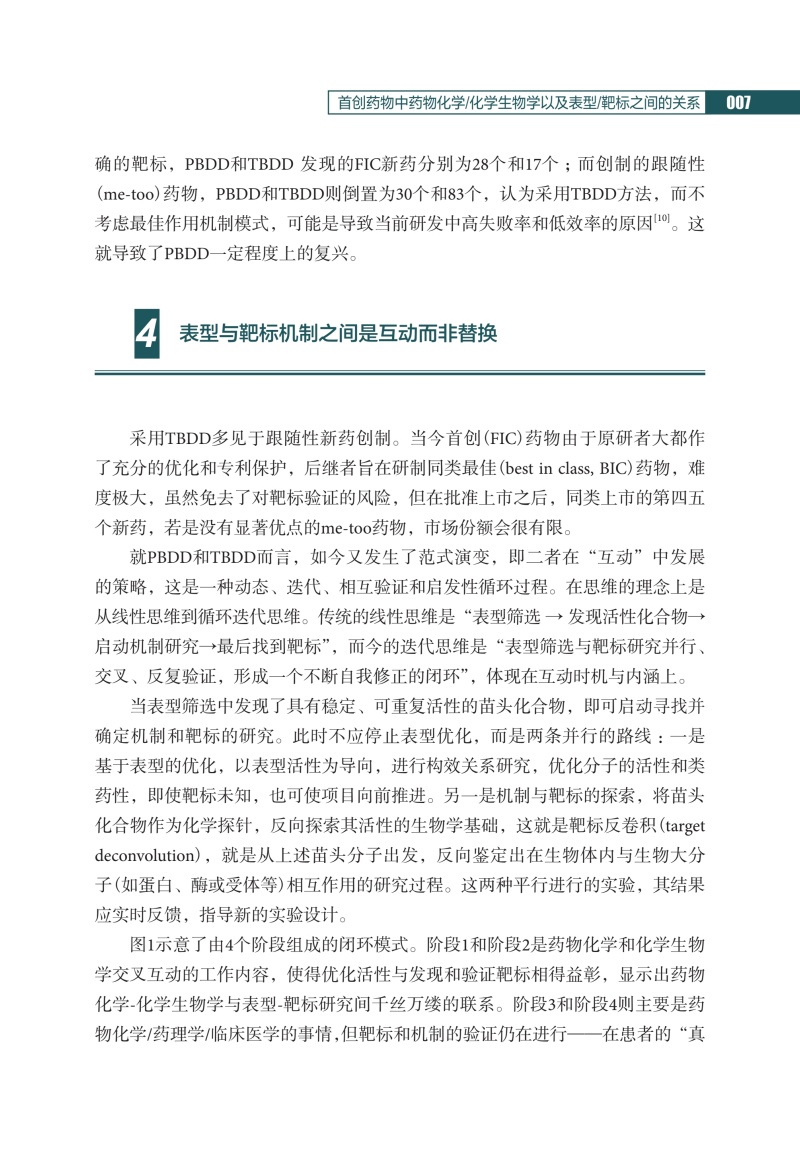 首创药物中药物化学/化学生物学以及表型/靶标之间的关系 007

确的靶标，PBDD和TBDD 发现的FIC新药分别为28个和17个；而创制的跟随性(me-too)药物，PBDD和TBDD则倒置为30个和83个，认为采用TBDD方法，而不考虑最佳作用机制模式，可能是导致当前研发中高失败率和低效率的原因$^{[10]}$。这就导致了PBDD一定程度上的复兴。

4 表型与靶标机制之间是互动而非替换

采用TBDD多见于跟随性新药创制。当今首创(FIC)药物由于原研者大都作了充分的优化和专利保护，后继者旨在研制同类最佳(best in class, BIC)药物，难度极大，虽然免去了对靶标验证的风险，但在批准上市之后，同类上市的第四五个新药，若是没有显著优点的me-too药物，市场份额会很有限。

就PBDD和TBDD而言，如今又发生了范式演变，即二者在“互动”中发展的策略，这是一种动态、迭代、相互验证和启发性循环过程。在思维的理念上是从线性思维到循环迭代思维。传统的线性思维是“表型筛选 → 发现活性化合物→启动机制研究→最后找到靶标”，而今的迭代思维是“表型筛选与靶标研究并行、交叉、反复验证，形成一个不断自我修正的闭环”，体现在互动时机与内涵上。

当表型筛选中发现了具有稳定、可重复活性的苗头化合物，即可启动寻找并确定机制和靶标的研究。此时不应停止表型优化，而是两条并行的路线：一是基于表型的优化，以表型活性为导向，进行构效关系研究，优化分子的活性和类药性，即使靶标未知，也可使项目向前推进。另一是机制与靶标的探索，将苗头化合物作为化学探针，反向探索其活性的生物学基础，这就是靶标反卷积(target deconvolution)，就是从上述苗头分子出发，反向鉴定出在生物体内与生物大分子(如蛋白、酶或受体等)相互作用的研究过程。这两种平行进行的实验，其结果应实时反馈，指导新的实验设计。

图1示意了由4个阶段组成的闭环模式。阶段1和阶段2是药物化学和化学生物学交叉互动的工作内容，使得优化活性与发现和验证靶标相得益彰，显示出药物化学-化学生物学与表型-靶标研究间千丝万缕的联系。阶段3和阶段4则主要是药物化学/药理学/临床医学的事情，但靶标和机制的验证仍在进行——在患者的“真